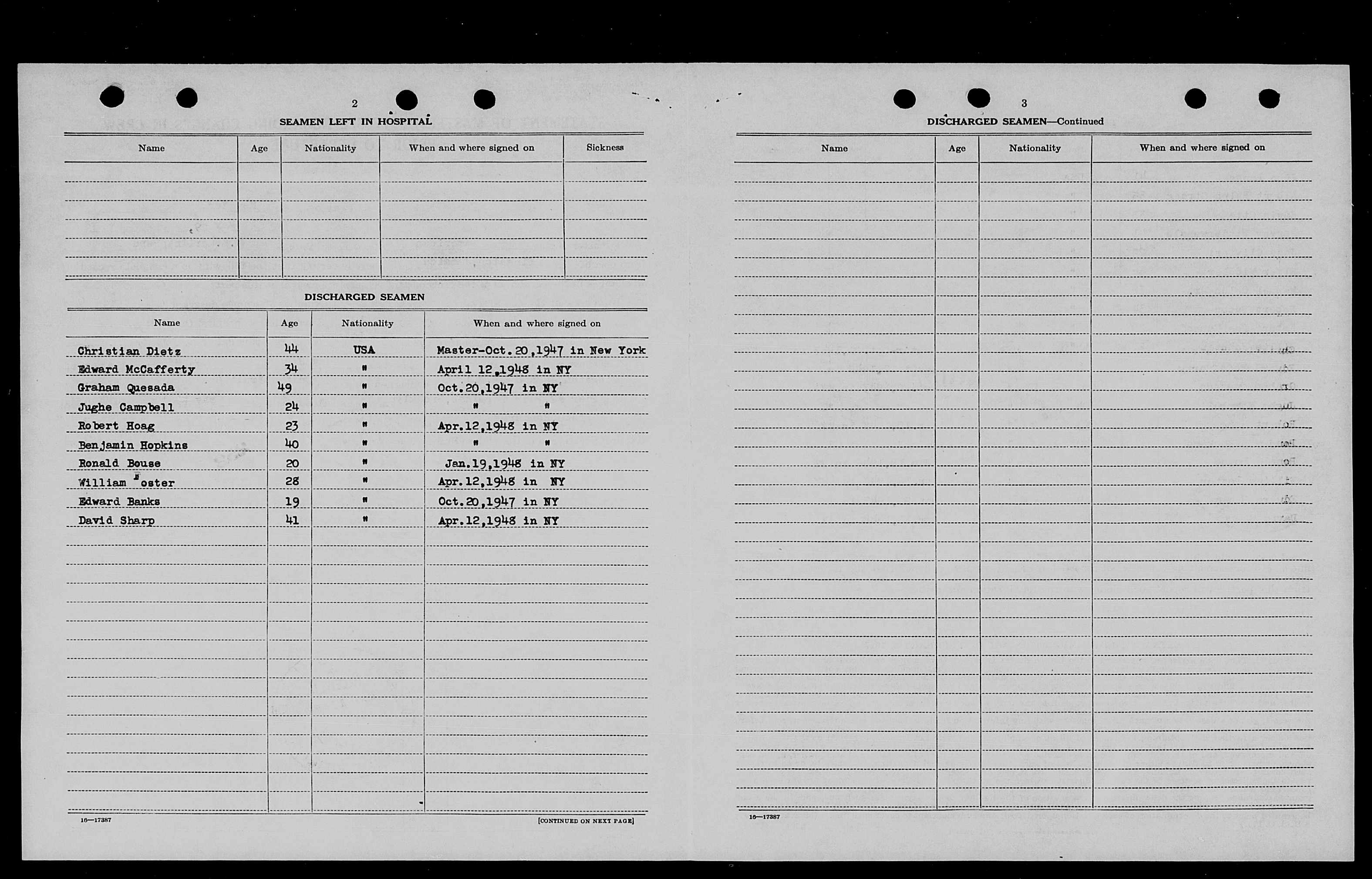 2

SEAMEN LEFT IN HOSPITAL

| Name | Age | Nationality | When and where signed on | Sickness |
|---|---|---|---|---|
| | | | | |

DISCHARGED SEAMEN

| Name | Age | Nationality | When and where signed on |
|---|---|---|---|
| Christian Dietz | 44 | USA | Master-Oct.20,1947 in New York |
| Edward McCafferty | 34 | " | April 12,1948 in NY |
| Graham Quesada | 49 | " | Oct.20,1947 in NY |
| Jughe Campbell | 24 | " | " " |
| Robert Hoag | 23 | " | Apr.12,1948 in NY |
| Benjamin Hopkins | 40 | " | " " |
| Ronald Bouse | 20 | " | Jan.19,1948 in NY |
| William "oster | 28 | " | Apr.12,1948 in NY |
| Edward Banks | 19 | " | Oct.20,1947 in NY |
| David Sharp | 41 | " | Apr.12,1948 in NY |

16—17387

[CONTINUED ON NEXT PAGE]

3

DISCHARGED SEAMEN—Continued

| Name | Age | Nationality | When and where signed on |
|---|---|---|---|
| | | | |

16—17387